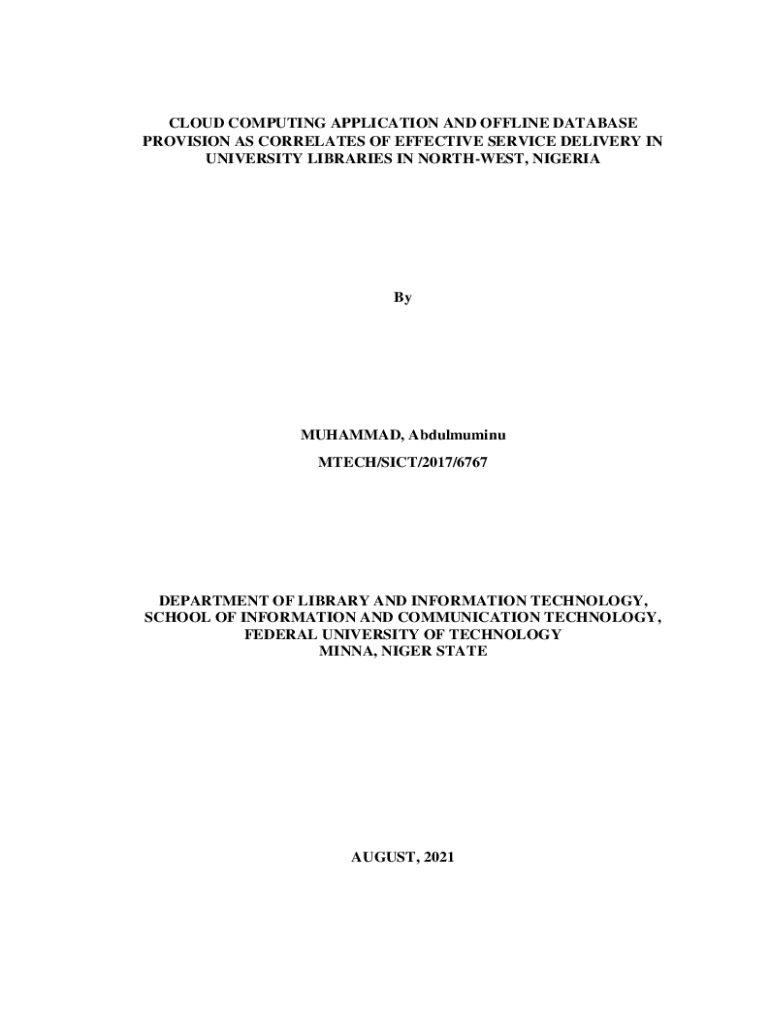 CLOUD COMPUTING APPLICATION AND OFFLINE DATABASE PROVISION AS CORRELATES OF EFFECTIVE SERVICE DELIVERY IN UNIVERSITY LIBRARIES IN NORTH-WEST, NIGERIA

By

MUHAMMAD, Abdulmuminu

MTECH/SICT/2017/6767

DEPARTMENT OF LIBRARY AND INFORMATION TECHNOLOGY,
SCHOOL OF INFORMATION AND COMMUNICATION TECHNOLOGY,
FEDERAL UNIVERSITY OF TECHNOLOGY
MINNA, NIGER STATE

AUGUST, 2021